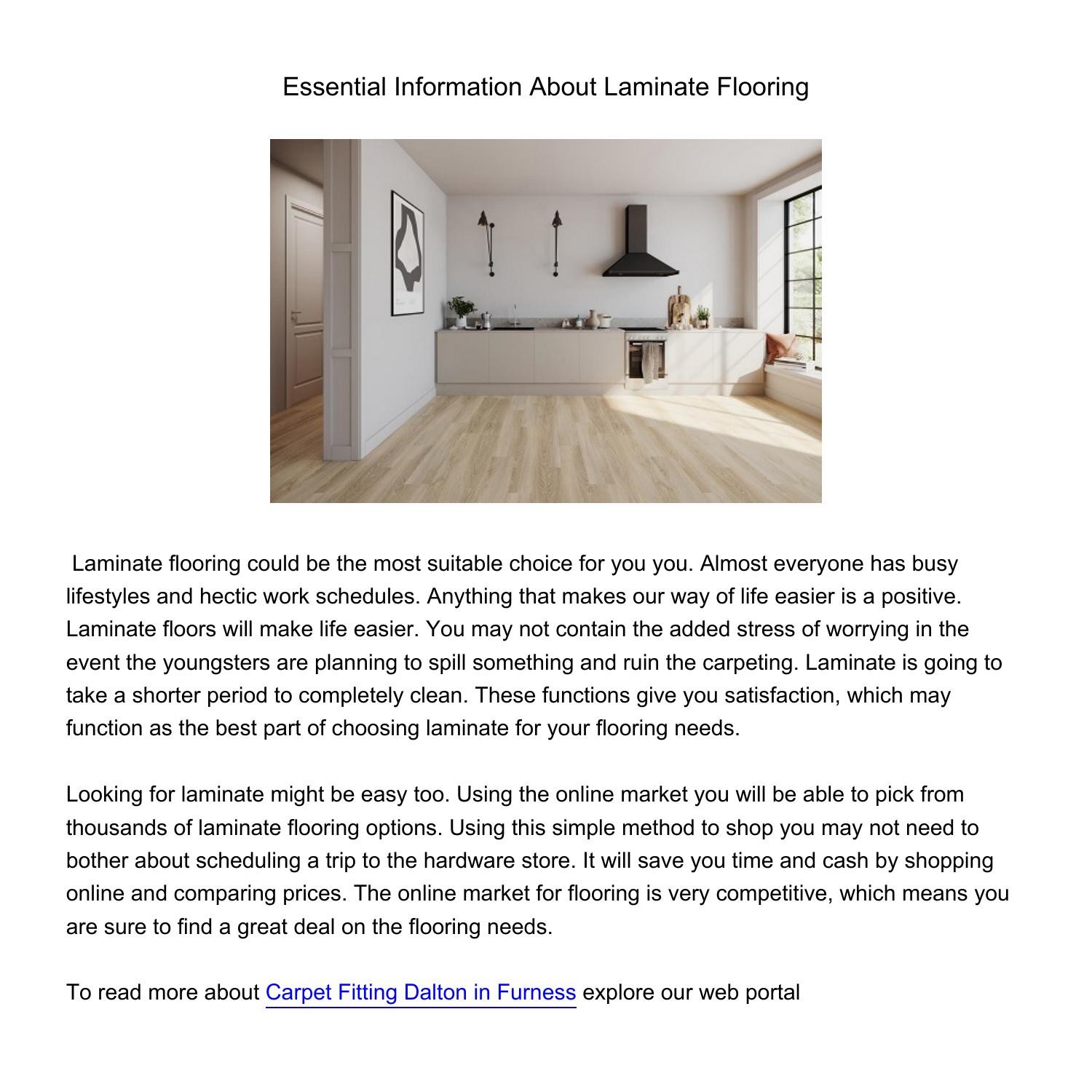 Essential Information About Laminate Flooring

Laminate flooring could be the most suitable choice for you you. Almost everyone has busy lifestyles and hectic work schedules. Anything that makes our way of life easier is a positive. Laminate floors will make life easier. You may not contain the added stress of worrying in the event the youngsters are planning to spill something and ruin the carpeting. Laminate is going to take a shorter period to completely clean. These functions give you satisfaction, which may function as the best part of choosing laminate for your flooring needs.

Looking for laminate might be easy too. Using the online market you will be able to pick from thousands of laminate flooring options. Using this simple method to shop you may not need to bother about scheduling a trip to the hardware store. It will save you time and cash by shopping online and comparing prices. The online market for flooring is very competitive, which means you are sure to find a great deal on the flooring needs.

To read more about Carpet Fitting Dalton in Furness explore our web portal